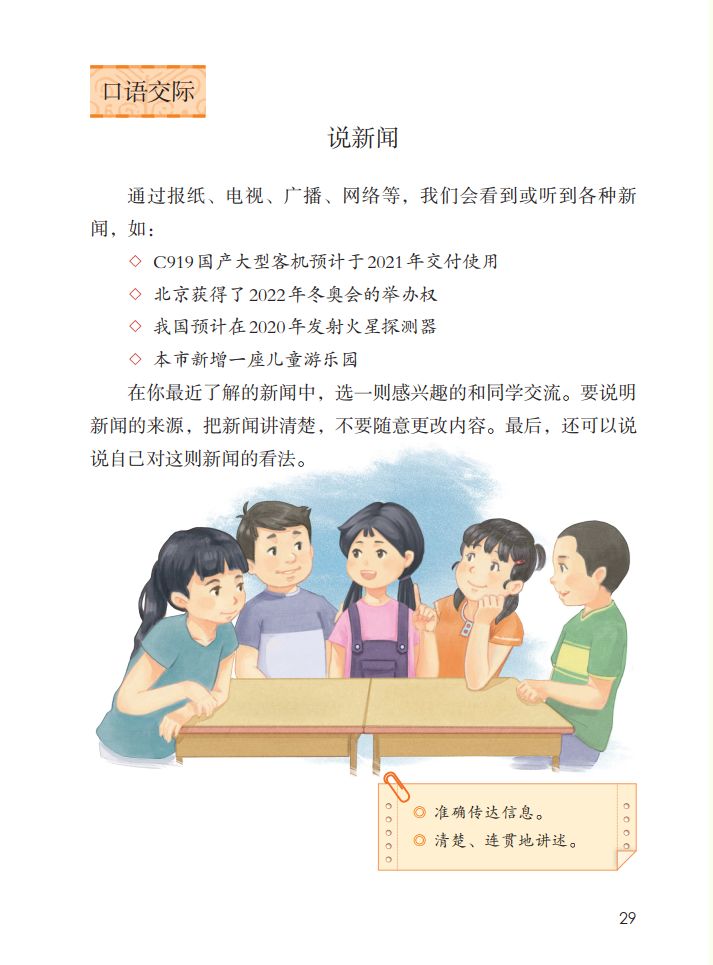 口语交际

说新闻

通过报纸、电视、广播、网络等，我们会看到或听到各种新闻，如：

◇ C919国产大型客机预计于2021年交付使用
◇ 北京获得了2022年冬奥会的举办权
◇ 我国预计在2020年发射火星探测器
◇ 本市新增一座儿童游乐园

在你最近了解的新闻中，选一则感兴趣的和同学交流。要说明新闻的来源，把新闻讲清楚，不要随意更改内容。最后，还可以说说自己对这则新闻的看法。

◎ 准确传达信息。
◎ 清楚、连贯地讲述。

29